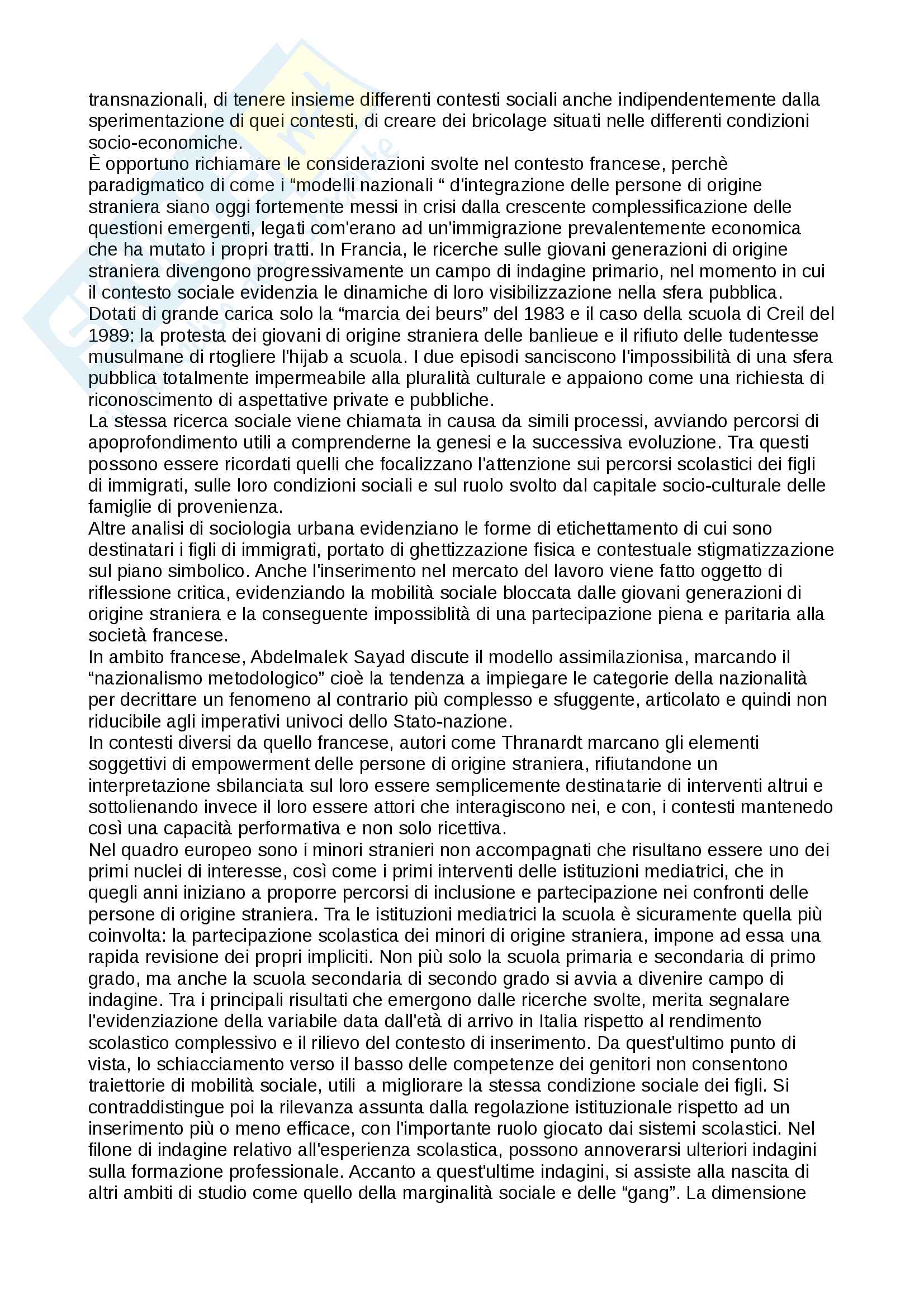 transnazionali, di tenere insieme differenti contesti sociali anche indipendentemente dalla sperimentazione di quei contesti, di creare dei bricolage situati nelle differenti condizioni socio-economiche.
È opportuno richiamare le considerazioni svolte nel contesto francese, perchè paradigmatico di come i “modelli nazionali “ d'integrazione delle persone di origine straniera siano oggi fortemente messi in crisi dalla crescente complessificazione delle questioni emergenti, legati com'erano ad un'immigrazione prevalentemente economica che ha mutato i propri tratti. In Francia, le ricerche sulle giovani generazioni di origine straniera divengono progressivamente un campo di indagine primario, nel momento in cui il contesto sociale evidenzia le dinamiche di loro visibilizzazione nella sfera pubblica. Dotati di grande carica solo la “marcia dei beurs” del 1983 e il caso della scuola di Creil del 1989: la protesta dei giovani di origine straniera delle banlieue e il rifiuto delle tudentesse musulmane di rtogliere l'hijab a scuola. I due episodi sanciscono l'impossibilità di una sfera pubblica totalmente impermeabile alla pluralità culturale e appaiono come una richiesta di riconoscimento di aspettative private e pubbliche.
La stessa ricerca sociale viene chiamata in causa da simili processi, avviando percorsi di apoprofondimento utili a comprenderne la genesi e la successiva evoluzione. Tra questi possono essere ricordati quelli che focalizzano l'attenzione sui percorsi scolastici dei figli di immigrati, sulle loro condizioni sociali e sul ruolo svolto dal capitale socio-culturale delle famiglie di provenienza.
Altre analisi di sociologia urbana evidenziano le forme di etichettamento di cui sono destinatari i figli di immigrati, portato di ghettizzazione fisica e contestuale stigmatizzazione sul piano simbolico. Anche l'inserimento nel mercato del lavoro viene fatto oggetto di riflessione critica, evidenziando la mobilità sociale bloccata dalle giovani generazioni di origine straniera e la conseguente impossiblità di una partecipazione piena e paritaria alla società francese.
In ambito francese, Abdelmalek Sayad discute il modello assimilazionisa, marcando il “nazionalismo metodologico” cioè la tendenza a impiegare le categorie della nazionalità per decrittare un fenomeno al contrario più complesso e sfuggente, articolato e quindi non riducibile agli imperativi univoci dello Stato-nazione.
In contesti diversi da quello francese, autori come Thranardt marcano gli elementi soggettivi di empowerment delle persone di origine straniera, rifiutandone un interpretazione sbilanciata sul loro essere semplicemente destinatarie di interventi altrui e sottolienando invece il loro essere attori che interagiscono nei, e con, i contesti mantenedo così una capacità performativa e non solo ricettiva.
Nel quadro europeo sono i minori stranieri non accompagnati che risultano essere uno dei primi nuclei di interesse, così come i primi interventi delle istituzioni mediatrici, che in quegli anni iniziano a proporre percorsi di inclusione e partecipazione nei confronti delle persone di origine straniera. Tra le istituzioni mediatrici la scuola è sicuramente quella più coinvolta: la partecipazione scolastica dei minori di origine straniera, impone ad essa una rapida revisione dei propri impliciti. Non più solo la scuola primaria e secondaria di primo grado, ma anche la scuola secondaria di secondo grado si avvia a divenire campo di indagine. Tra i principali risultati che emergono dalle ricerche svolte, merita segnalare l'evidenziazione della variabile data dall'età di arrivo in Italia rispetto al rendimento scolastico complessivo e il rilievo del contesto di inserimento. Da quest'ultimo punto di vista, lo schiacciamento verso il basso delle competenze dei genitori non consentono traiettorie di mobilità sociale, utili a migliorare la stessa condizione sociale dei figli. Si contraddistingue poi la rilevanza assunta dalla regolazione istituzionale rispetto ad un inserimento più o meno efficace, con l'importante ruolo giocato dai sistemi scolastici. Nel filone di indagine relativo all'esperienza scolastica, possono annoverarsi ulteriori indagini sulla formazione professionale. Accanto a quest'ultime indagini, si assiste alla nascita di altri ambiti di studio come quello della marginalità sociale e delle “gang”. La dimensione